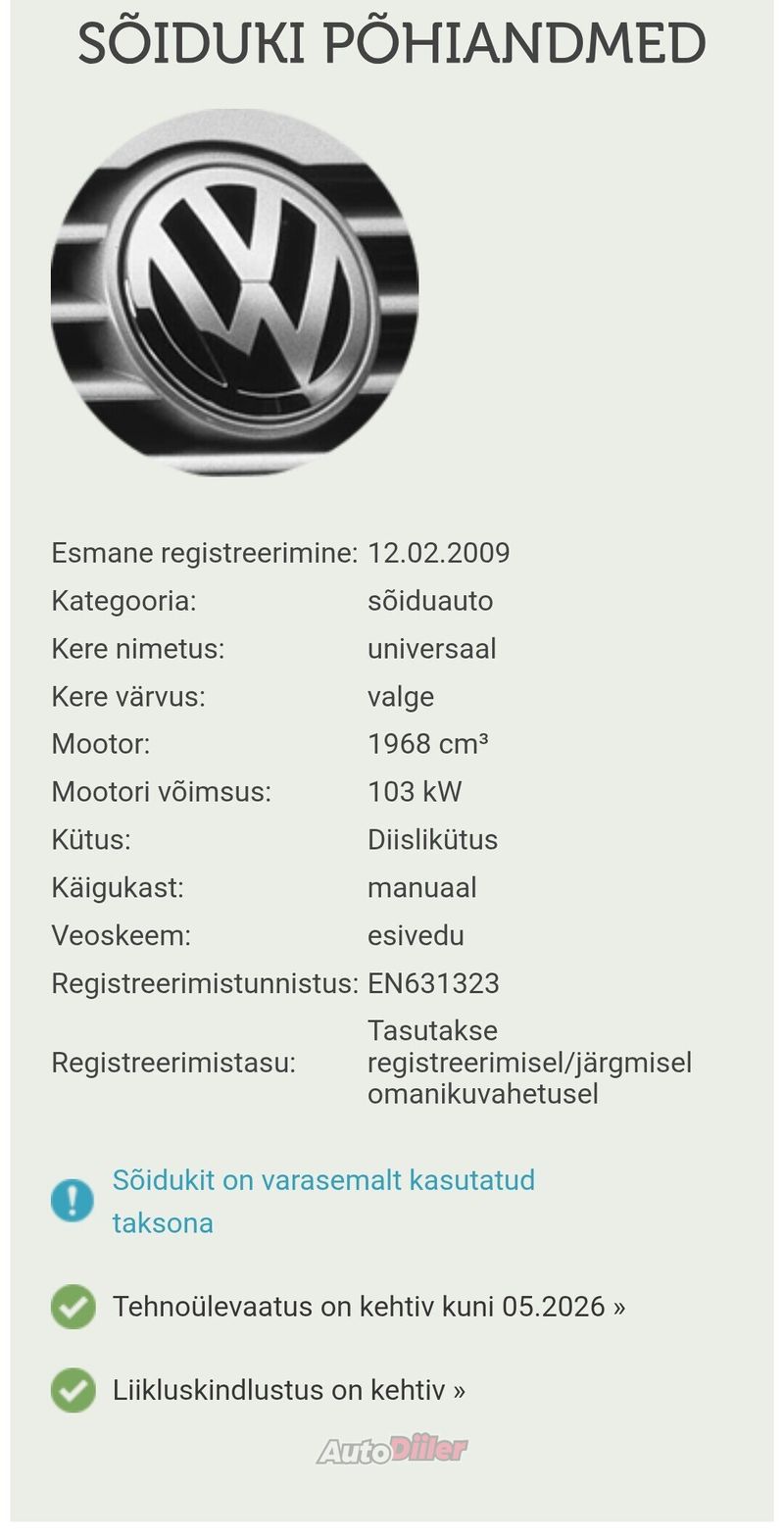 SÕIDUKI PÕHIANDMED

| | |
|---|---|
| Esmane registreerimine: | 12.02.2009 |
| Kategooria: | sõiduauto |
| Kere nimetus: | universaal |
| Kere värvus: | valge |
| Mootor: | 1968 cm³ |
| Mootori võimsus: | 103 kW |
| Kütus: | Diislikütus |
| Käigukast: | manuaal |
| Veoskeem: | esivedu |
| Registreerimistunnistus: | EN631323 |
| Registreerimistasu: | Tasutakse registreerimisel/järgmisel omanikuvahetusel |

Sõidukit on varasemalt kasutatud taksona

Tehnoülevaatus on kehtiv kuni 05.2026 »

Liikluskindlustus on kehtiv »

AutoDiiler